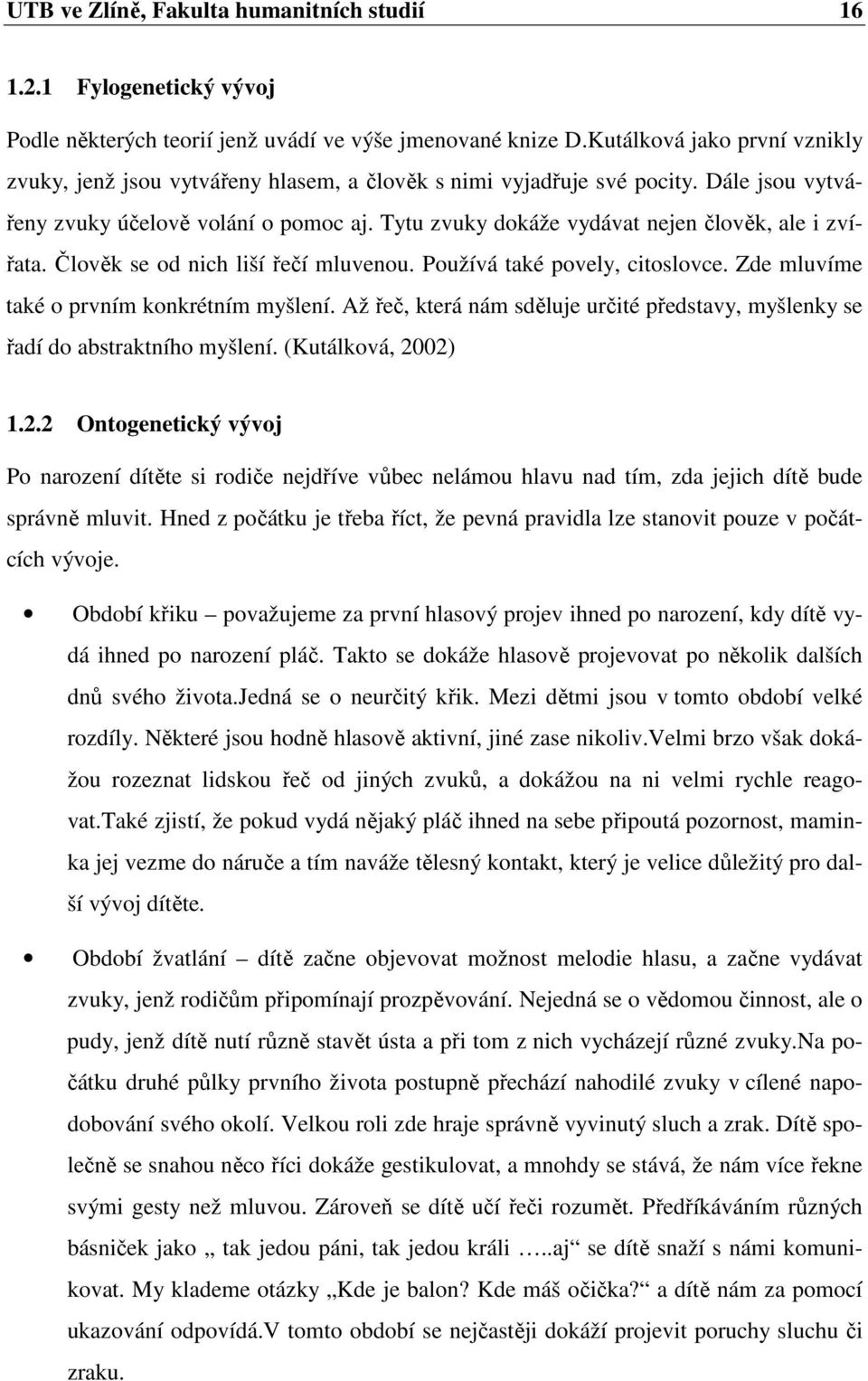 UTB ve Zlíně, Fakulta humanitních studií 16

1.2.1 Fylogenetický vývoj

Podle některých teorií jenž uvádí ve výše jmenované knize D.Kutálková jako první vznikly zvuky, jenž jsou vytvářeny hlasem, a člověk s nimi vyjadřuje své pocity. Dále jsou vytvářeny zvuky účelově volání o pomoc aj. Tytu zvuky dokáže vydávat nejen člověk, ale i zvířata. Člověk se od nich liší řečí mluvenou. Používá také povely, citoslovce. Zde mluvíme také o prvním konkrétním myšlení. Až řeč, která nám sděluje určité představy, myšlenky se řadí do abstraktního myšlení. (Kutálková, 2002)

1.2.2 Ontogenetický vývoj

Po narození dítěte si rodiče nejdříve vůbec nelámou hlavu nad tím, zda jejich dítě bude správně mluvit. Hned z počátku je třeba říct, že pevná pravidla lze stanovit pouze v počátcích vývoje.

• Období křiku – považujeme za první hlasový projev ihned po narození, kdy dítě vydá ihned po narození pláč. Takto se dokáže hlasově projevovat po několik dalších dnů svého života.Jedná se o neurčitý křik. Mezi dětmi jsou v tomto období velké rozdíly. Některé jsou hodně hlasově aktivní, jiné zase nikoliv.Velmi brzo však dokážou rozeznat lidskou řeč od jiných zvuků, a dokážou na ni velmi rychle reagovat.Také zjistí, že pokud vydá nějaký pláč ihned na sebe připoutá pozornost, maminka jej vezme do náruče a tím naváže tělesný kontakt, který je velice důležitý pro další vývoj dítěte.

• Období žvatlání – dítě začne objevovat možnost melodie hlasu, a začne vydávat zvuky, jenž rodičům připomínají prozpěvování. Nejedná se o vědomou činnost, ale o pudy, jenž dítě nutí různě stavět ústa a při tom z nich vycházejí různé zvuky.Na počátku druhé půlky prvního života postupně přechází nahodilé zvuky v cílené napodobování svého okolí. Velkou roli zde hraje správně vyvinutý sluch a zrak. Dítě společně se snahou něco říci dokáže gestikulovat, a mnohdy se stává, že nám více řekne svými gesty než mluvou. Zároveň se dítě učí řeči rozumět. Předříkáváním různých básniček jako „ tak jedou páni, tak jedou králi …..aj“ se dítě snaží s námi komunikovat. My klademe otázky „Kde je balon? Kde máš očička?“ a dítě nám za pomocí ukazování odpovídá.V tomto období se nejčastěji dokáží projevit poruchy sluchu či zraku.